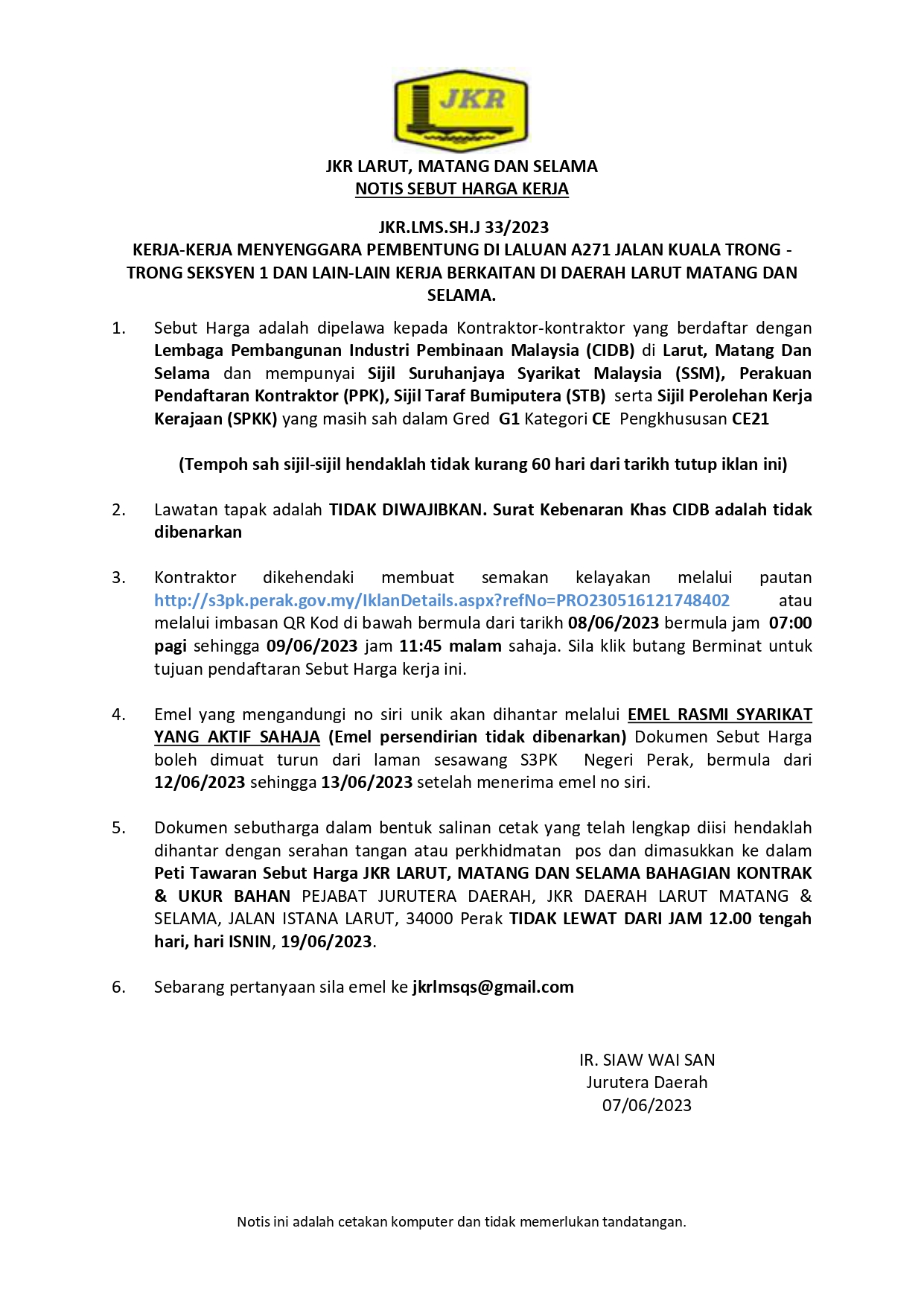 JKR

JKR LARUT, MATANG DAN SELAMA
NOTIS SEBUT HARGA KERJA

JKR.LMS.SH.J 33/2023
KERJA-KERJA MENYENGGARA PEMBENTUNG DI LALUAN A271 JALAN KUALA TRONG - TRONG SEKSYEN 1 DAN LAIN-LAIN KERJA BERKAITAN DI DAERAH LARUT MATANG DAN SELAMA.

1. Sebut Harga adalah dipelawa kepada Kontraktor-kontraktor yang berdaftar dengan Lembaga Pembangunan Industri Pembinaan Malaysia (CIDB) di Larut, Matang Dan Selama dan mempunyai Sijil Suruhanjaya Syarikat Malaysia (SSM), Perakuan Pendaftaran Kontraktor (PPK), Sijil Taraf Bumiputera (STB) serta Sijil Perolehan Kerja Kerajaan (SPKK) yang masih sah dalam Gred G1 Kategori CE Pengkhususan CE21

(Tempoh sah sijil-sijil hendaklah tidak kurang 60 hari dari tarikh tutup iklan ini)

2. Lawatan tapak adalah TIDAK DIWAJIBKAN. Surat Kebenaran Khas CIDB adalah tidak dibenarkan

3. Kontraktor dikehendaki membuat semakan kelayakan melalui pautan http://s3pk.perak.gov.my/IklanDetails.aspx?refNo=PRO230516121748402 atau melalui imbasan QR Kod di bawah bermula dari tarikh 08/06/2023 bermula jam 07:00 pagi sehingga 09/06/2023 jam 11:45 malam sahaja. Sila klik butang Berminat untuk tujuan pendaftaran Sebut Harga kerja ini.

4. Emel yang mengandungi no siri unik akan dihantar melalui EMEL RASMI SYARIKAT YANG AKTIF SAHAJA (Emel persendirian tidak dibenarkan) Dokumen Sebut Harga boleh dimuat turun dari laman sesawang S3PK Negeri Perak, bermula dari 12/06/2023 sehingga 13/06/2023 setelah menerima emel no siri.

5. Dokumen sebutharga dalam bentuk salinan cetak yang telah lengkap diisi hendaklah dihantar dengan serahan tangan atau perkhidmatan pos dan dimasukkan ke dalam Peti Tawaran Sebut Harga JKR LARUT, MATANG DAN SELAMA BAHAGIAN KONTRAK & UKUR BAHAN PEJABAT JURUTERA DAERAH, JKR DAERAH LARUT MATANG & SELAMA, JALAN ISTANA LARUT, 34000 Perak TIDAK LEWAT DARI JAM 12.00 tengah hari, hari ISNIN, 19/06/2023.

6. Sebarang pertanyaan sila emel ke jkrlmsqs@gmail.com

IR. SIAW WAI SAN
Jurutera Daerah
07/06/2023

Notis ini adalah cetakan komputer dan tidak memerlukan tandatangan.